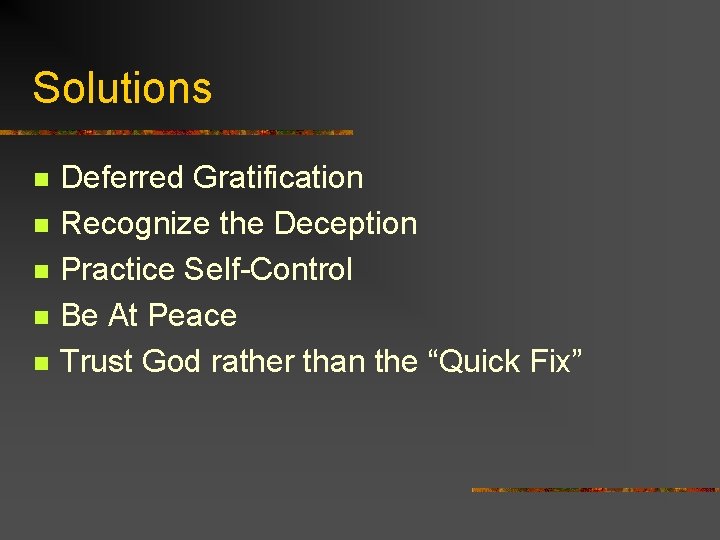 Solutions

- Deferred Gratification
- Recognize the Deception
- Practice Self-Control
- Be At Peace
- Trust God rather than the “Quick Fix”